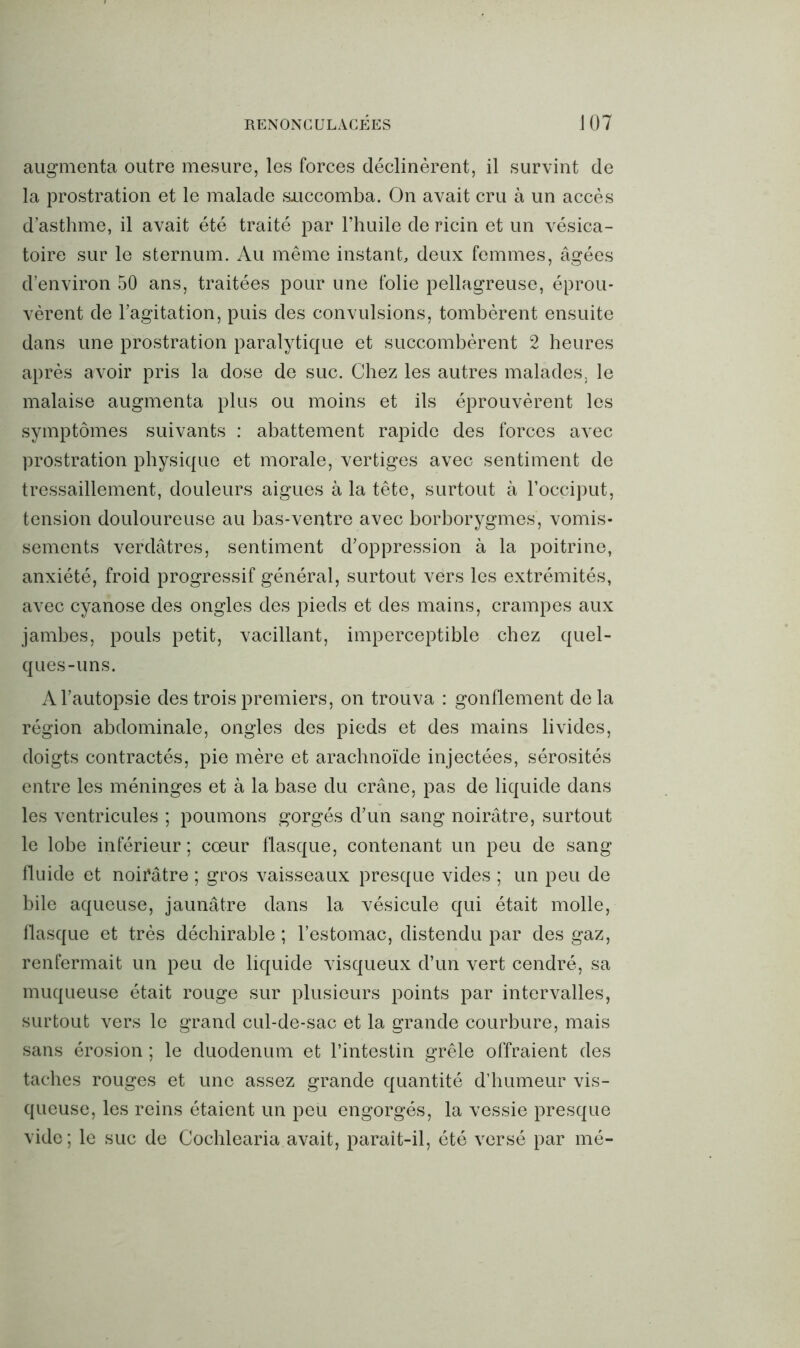 RENONCULACÉES 107

augmenta outre mesure, les forces déclinèrent, il survint de la prostration et le malade succomba. On avait cru à un accès d'asthme, il avait été traité par l'huile de ricin et un vésicatoire sur le sternum. Au même instant, deux femmes, âgées d'environ 50 ans, traitées pour une folie pellagreuse, éprouvèrent de l'agitation, puis des convulsions, tombèrent ensuite dans une prostration paralytique et succombèrent 2 heures après avoir pris la dose de suc. Chez les autres malades, le malaise augmenta plus ou moins et ils éprouvèrent les symptômes suivants : abattement rapide des forces avec prostration physique et morale, vertiges avec sentiment de tressaillement, douleurs aigues à la tête, surtout à l'occiput, tension douloureuse au bas-ventre avec borborygmes, vomissements verdâtres, sentiment d'oppression à la poitrine, anxiété, froid progressif général, surtout vers les extrémités, avec cyanose des ongles des pieds et des mains, crampes aux jambes, pouls petit, vacillant, imperceptible chez quelques-uns.

A l'autopsie des trois premiers, on trouva : gonflement de la région abdominale, ongles des pieds et des mains livides, doigts contractés, pie mère et arachnoïde injectées, sérosités entre les méninges et à la base du crâne, pas de liquide dans les ventricules ; poumons gorgés d'un sang noirâtre, surtout le lobe inférieur ; cœur flasque, contenant un peu de sang fluide et noirâtre ; gros vaisseaux presque vides ; un peu de bile aqueuse, jaunâtre dans la vésicule qui était molle, flasque et très déchirable ; l'estomac, distendu par des gaz, renfermait un peu de liquide visqueux d'un vert cendré, sa muqueuse était rouge sur plusieurs points par intervalles, surtout vers le grand cul-de-sac et la grande courbure, mais sans érosion ; le duodenum et l'intestin grêle offraient des taches rouges et une assez grande quantité d'humeur visqueuse, les reins étaient un peu engorgés, la vessie presque vide ; le suc de Cochlearia avait, paraît-il, été versé par mé-